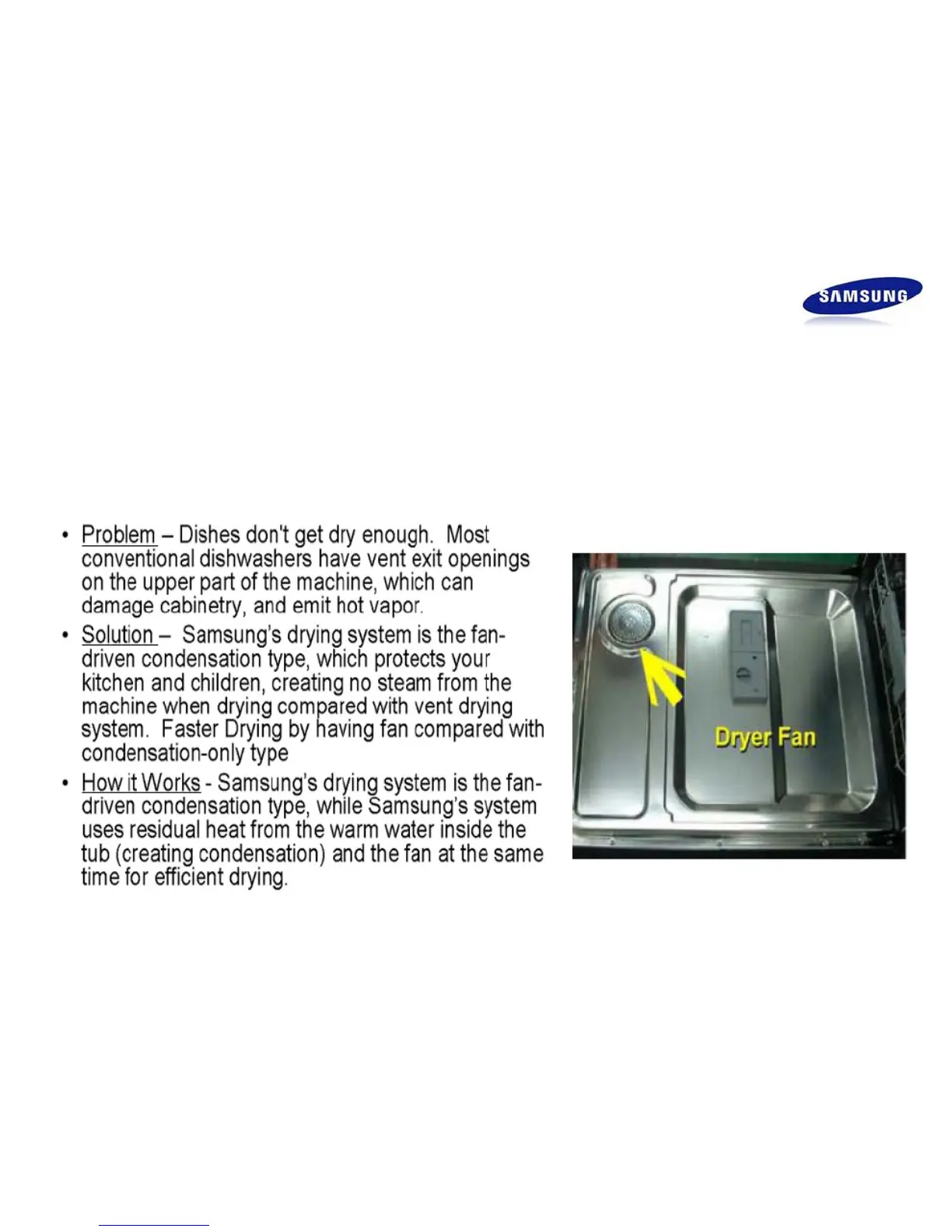 SAMSUNG

• Problem – Dishes don't get dry enough. Most conventional dishwashers have vent exit openings on the upper part of the machine, which can damage cabinetry, and emit hot vapor.
• Solution – Samsung's drying system is the fan-driven condensation type, which protects your kitchen and children, creating no steam from the machine when drying compared with vent drying system. Faster Drying by having fan compared with condensation-only type
• How it Works - Samsung's drying system is the fan-driven condensation type, while Samsung's system uses residual heat from the warm water inside the tub (creating condensation) and the fan at the same time for efficient drying.

Dryer Fan